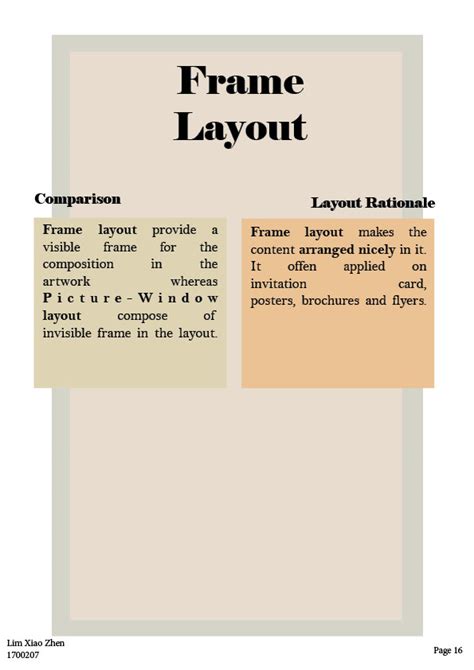 Frame Layout

Comparison

Frame layout provide a visible frame for the composition in the artwork whereas Picture-Window layout compose of invisible frame in the layout.

Layout Rationale

Frame layout makes the content arranged nicely in it. It offen applied on invitation card, posters, brochures and flyers.

Lim Xiao Zhen
1700207

Page 16